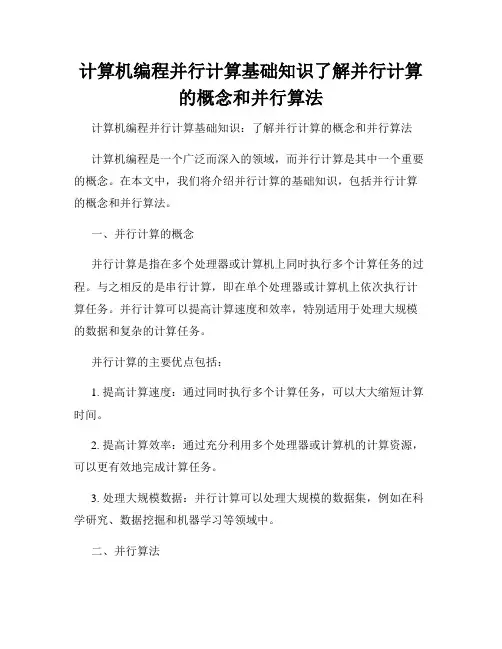 计算机编程并行计算基础知识了解并行计算的概念和并行算法

计算机编程并行计算基础知识：了解并行计算的概念和并行算法

计算机编程是一个广泛而深入的领域，而并行计算是其中一个重要的概念。在本文中，我们将介绍并行计算的基础知识，包括并行计算的概念和并行算法。

一、并行计算的概念

并行计算是指在多个处理器或计算机上同时执行多个计算任务的过程。与之相反的是串行计算，即在单个处理器或计算机上依次执行计算任务。并行计算可以提高计算速度和效率，特别适用于处理大规模的数据和复杂的计算任务。

并行计算的主要优点包括：

1. 提高计算速度：通过同时执行多个计算任务，可以大大缩短计算时间。

2. 提高计算效率：通过充分利用多个处理器或计算机的计算资源，可以更有效地完成计算任务。

3. 处理大规模数据：并行计算可以处理大规模的数据集，例如在科学研究、数据挖掘和机器学习等领域中。

二、并行算法